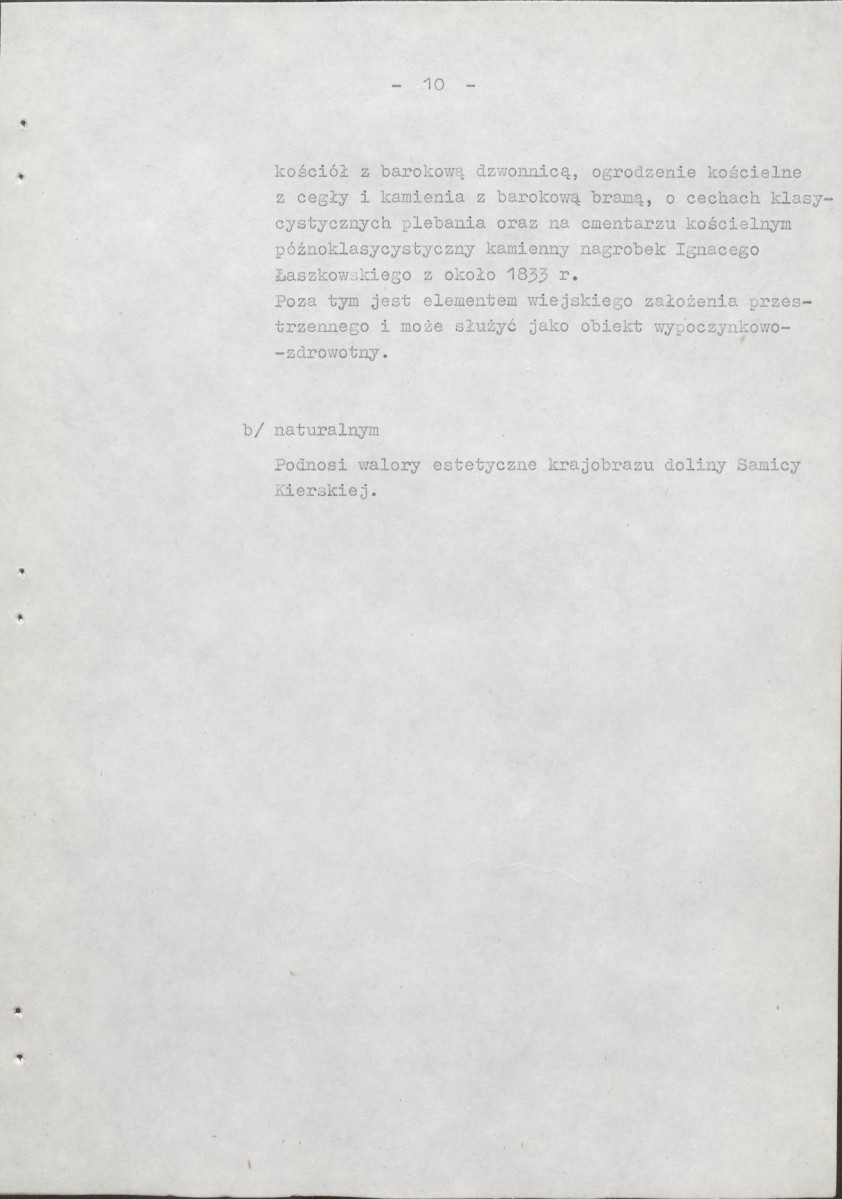 - 10 -

kościół z barokową dzwonnicą, ogrodzenie kościelne z cegły i kamienia z barokową bramą, o cechach klasycystycznych plebania oraz na cmentarzu kościelnym późnoklasycystyczny kamienny nagrobek Ignacego Łaszkowskiego z około 1833 r.
Poza tym jest elementem wiejskiego założenia przestrzennego i może służyć jako obiekt wypoczynkowo-zdrowotny.

b/ naturalnym

Podnosi walory estetyczne krajobrazu doliny Samicy Kierskiej.